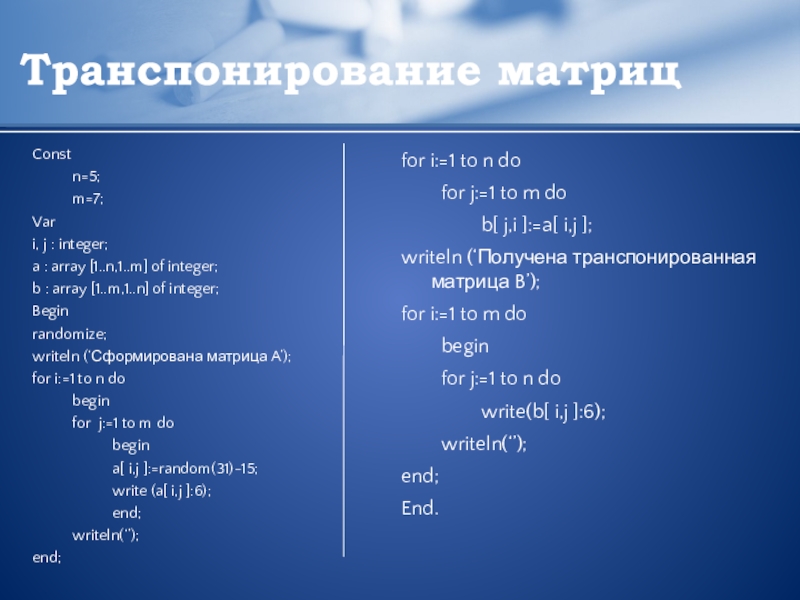 Транспонирование матриц

Const
n=5;
m=7;
Var
i, j : integer;
a : array [1..n,1..m] of integer;
b : array [1..m,1..n] of integer;
Begin
randomize;
writeln ('Сформирована матрица А');
for i:=1 to n do
begin
for j:=1 to m do
begin
a[ i,j ]:=random(31)-15;
write (a[ i,j ]:6);
end;
writeln('');
end;

for i:=1 to n do
for j:=1 to m do
b[ j,i ]:=a[ i,j ];
writeln ('Получена транспонированная матрица В');
for i:=1 to m do
begin
for j:=1 to n do
write(b[ i,j ]:6);
writeln('');
end;
End.